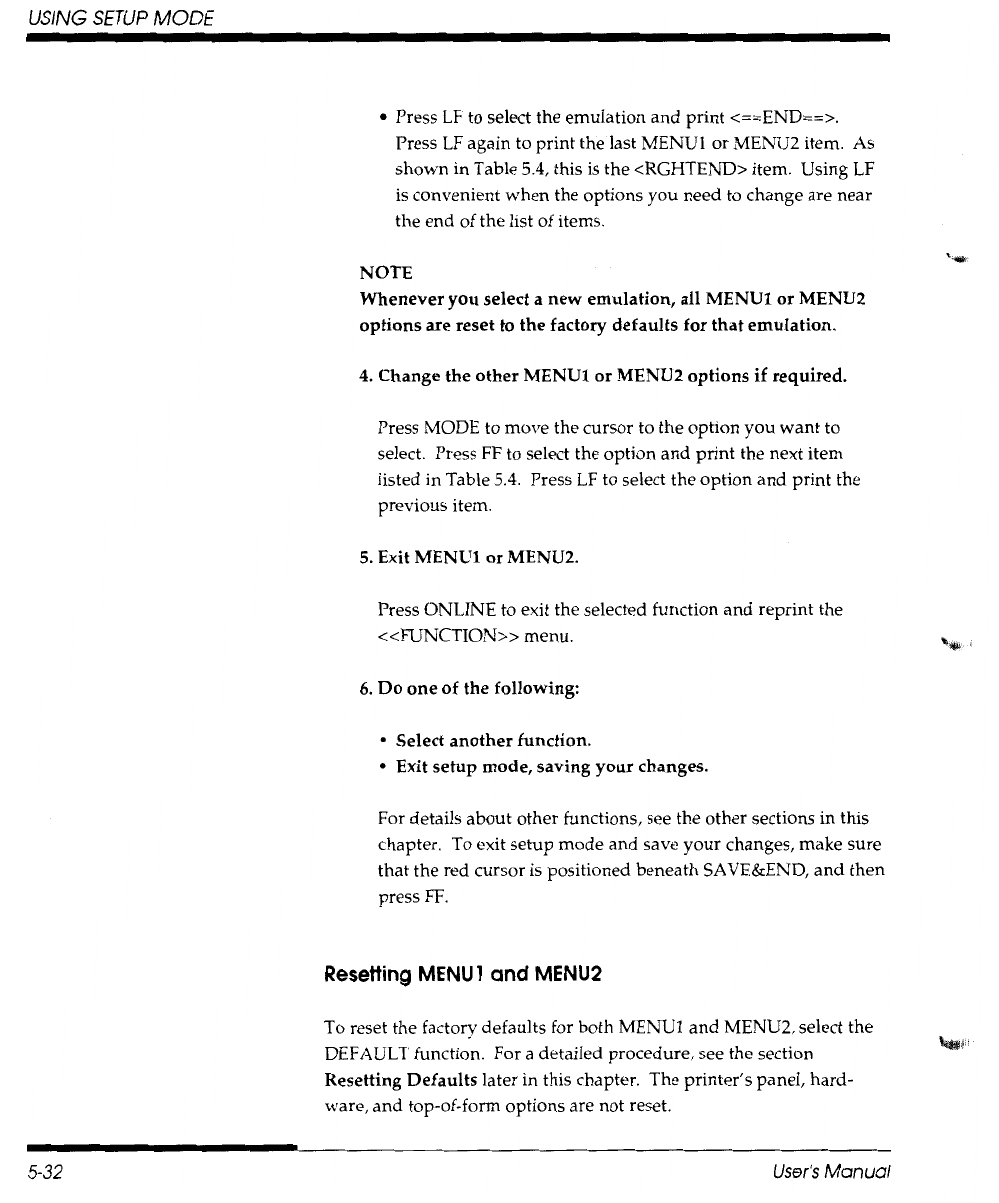 USING SETUP MODE

• Press LF to select the emulation and print <==END==>. Press LF again to print the last MENU1 or MENU2 item. As shown in Table 5.4, this is the <RGHTEND> item. Using LF is convenient when the options you need to change are near the end of the list of items.

NOTE
Whenever you select a new emulation, all MENU1 or MENU2 options are reset to the factory defaults for that emulation.

4. Change the other MENU1 or MENU2 options if required.

Press MODE to move the cursor to the option you want to select. Press FF to select the option and print the next item listed in Table 5.4. Press LF to select the option and print the previous item.

5. Exit MENU1 or MENU2.

Press ONLINE to exit the selected function and reprint the <<FUNCTION>> menu.

6. Do one of the following:

• Select another function.
• Exit setup mode, saving your changes.

For details about other functions, see the other sections in this chapter. To exit setup mode and save your changes, make sure that the red cursor is positioned beneath SAVE&END, and then press FF.

Resetting MENU1 and MENU2

To reset the factory defaults for both MENU1 and MENU2, select the DEFAULT function. For a detailed procedure, see the section Resetting Defaults later in this chapter. The printer's panel, hardware, and top-of-form options are not reset.

5-32
User's Manual